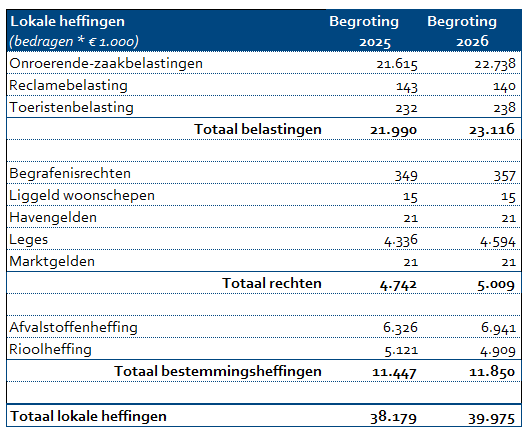 | Lokale heffingen (bedragen * € 1.000) | Begroting 2025 | Begroting 2026 |
|---|---|---|
| Onroerende-zaakbelastingen | 21.615 | 22.738 |
| Reclamebelasting | 143 | 140 |
| Toeristenbelasting | 232 | 238 |
| Totaal belastingen | 21.990 | 23.116 |
| | | |
| Begrafenisrechten | 349 | 357 |
| Liggeld woonschepen | 15 | 15 |
| Havengelden | 21 | 21 |
| Leges | 4.336 | 4.594 |
| Marktgelden | 21 | 21 |
| Totaal rechten | 4.742 | 5.009 |
| | | |
| Afvalstoffenheffing | 6.326 | 6.941 |
| Rioolheffing | 5.121 | 4.909 |
| Totaal bestemmingsheffingen | 11.447 | 11.850 |
| | | |
| Totaal lokale heffingen | 38.179 | 39.975 |